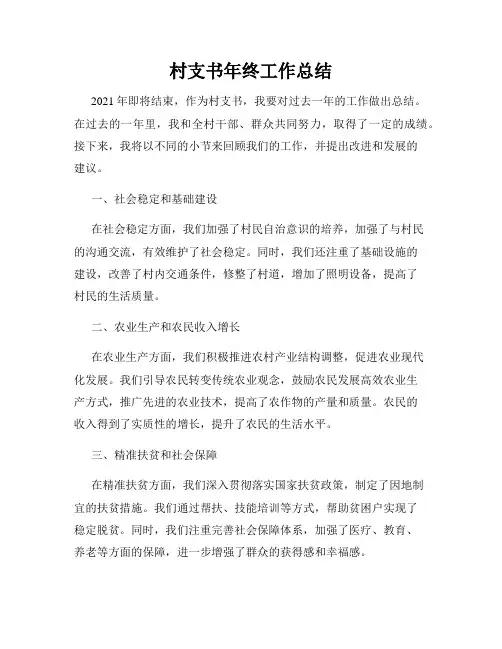 村支书年终工作总结

2021 年即将结束，作为村支书，我要对过去一年的工作做出总结。在过去的一年里，我和全村干部、群众共同努力，取得了一定的成绩。接下来，我将以不同的小节来回顾我们的工作，并提出改进和发展的建议。

一、社会稳定和基础建设

在社会稳定方面，我们加强了村民自治意识的培养，加强了与村民的沟通交流，有效维护了社会稳定。同时，我们还注重了基础设施的建设，改善了村内交通条件，修整了村道，增加了照明设备，提高了村民的生活质量。

二、农业生产和农民收入增长

在农业生产方面，我们积极推进农村产业结构调整，促进农业现代化发展。我们引导农民转变传统农业观念，鼓励农民发展高效农业生产方式，推广先进的农业技术，提高了农作物的产量和质量。农民的收入得到了实质性的增长，提升了农民的生活水平。

三、精准扶贫和社会保障

在精准扶贫方面，我们深入贯彻落实国家扶贫政策，制定了因地制宜的扶贫措施。我们通过帮扶、技能培训等方式，帮助贫困户实现了稳定脱贫。同时，我们注重完善社会保障体系，加强了医疗、教育、养老等方面的保障，进一步增强了群众的获得感和幸福感。